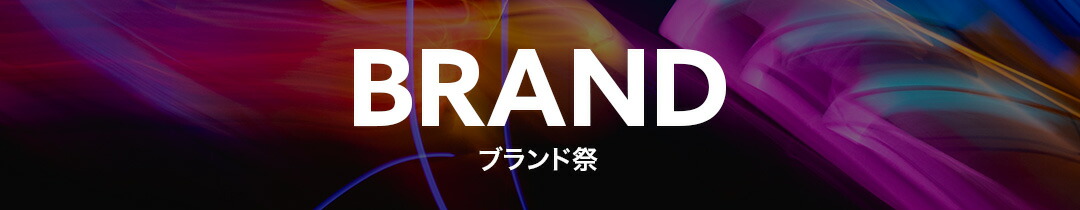 BRAND
ブランド祭